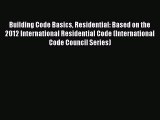 Building Code Basics, Residential: Based on the 2012 International Residential Code (International Code Council Series)